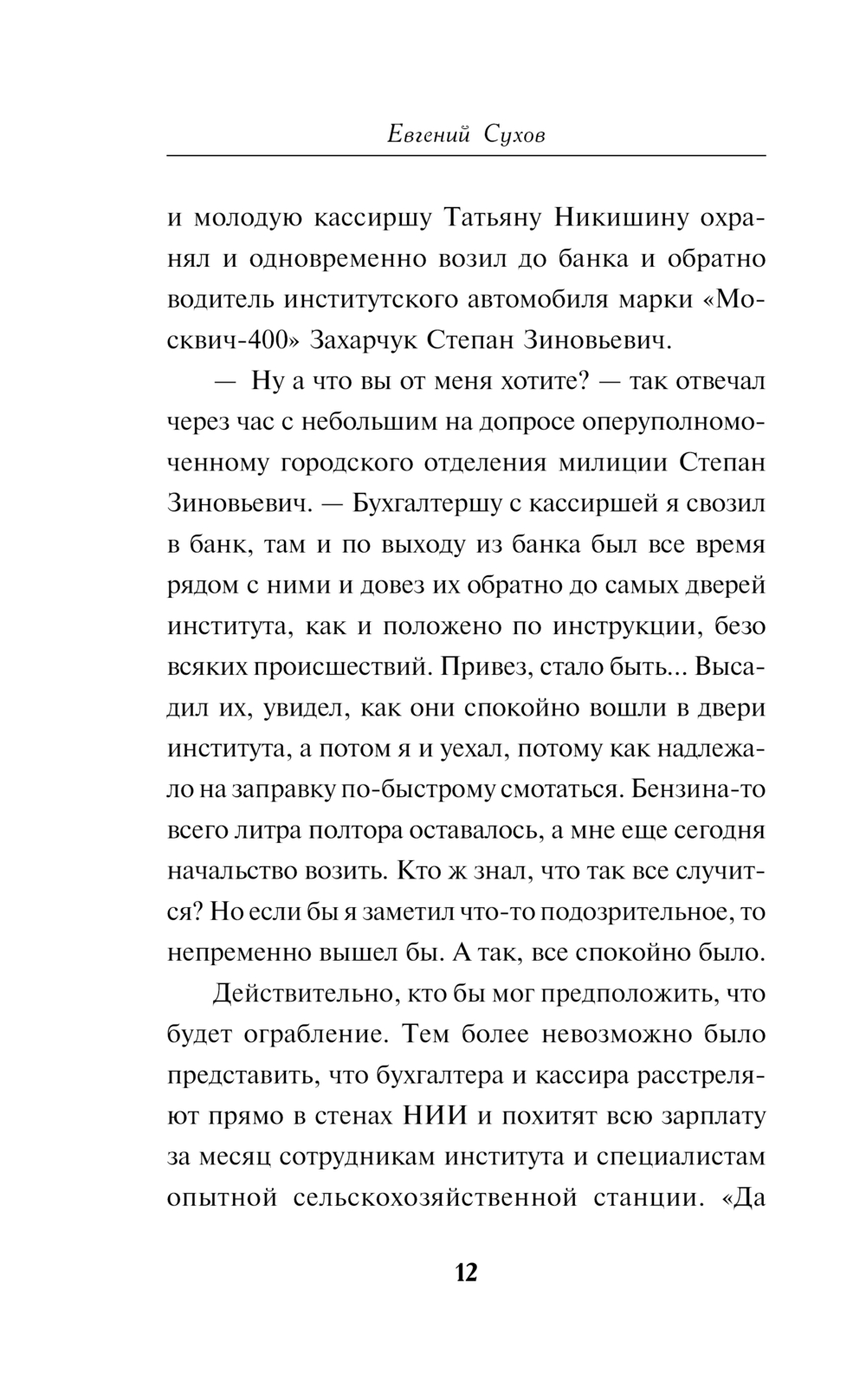 Евгений Сухов

и молодую кассиршу Татьяну Никишину охранял и одновременно возил до банка и обратно водитель институтского автомобиля марки «Москвич-400» Захарчук Степан Зиновьевич.

— Ну а что вы от меня хотите? — так отвечал через час с небольшим на допросе оперуполномоченному городского отделения милиции Степан Зиновьевич. — Бухгалтершу с кассиршей я свозил в банк, там и по выходу из банка был все время рядом с ними и довез их обратно до самых дверей института, как и положено по инструкции, безо всяких происшествий. Привез, стало быть... Высадил их, увидел, как они спокойно вошли в двери института, а потом я и уехал, потому как надлежало на заправку по-быстрому смотаться. Бензина-то всего литра полтора оставалось, а мне еще сегодня начальство возить. Кто ж знал, что так все случится? Но если бы я заметил что-то подозрительное, то непременно вышел бы. А так, все спокойно было.

Действительно, кто бы мог предположить, что будет ограбление. Тем более невозможно было представить, что бухгалтера и кассира расстреляют прямо в стенах НИИ и похитят всю зарплату за месяц сотрудникам института и специалистам опытной сельскохозяйственной станции. «Да

12